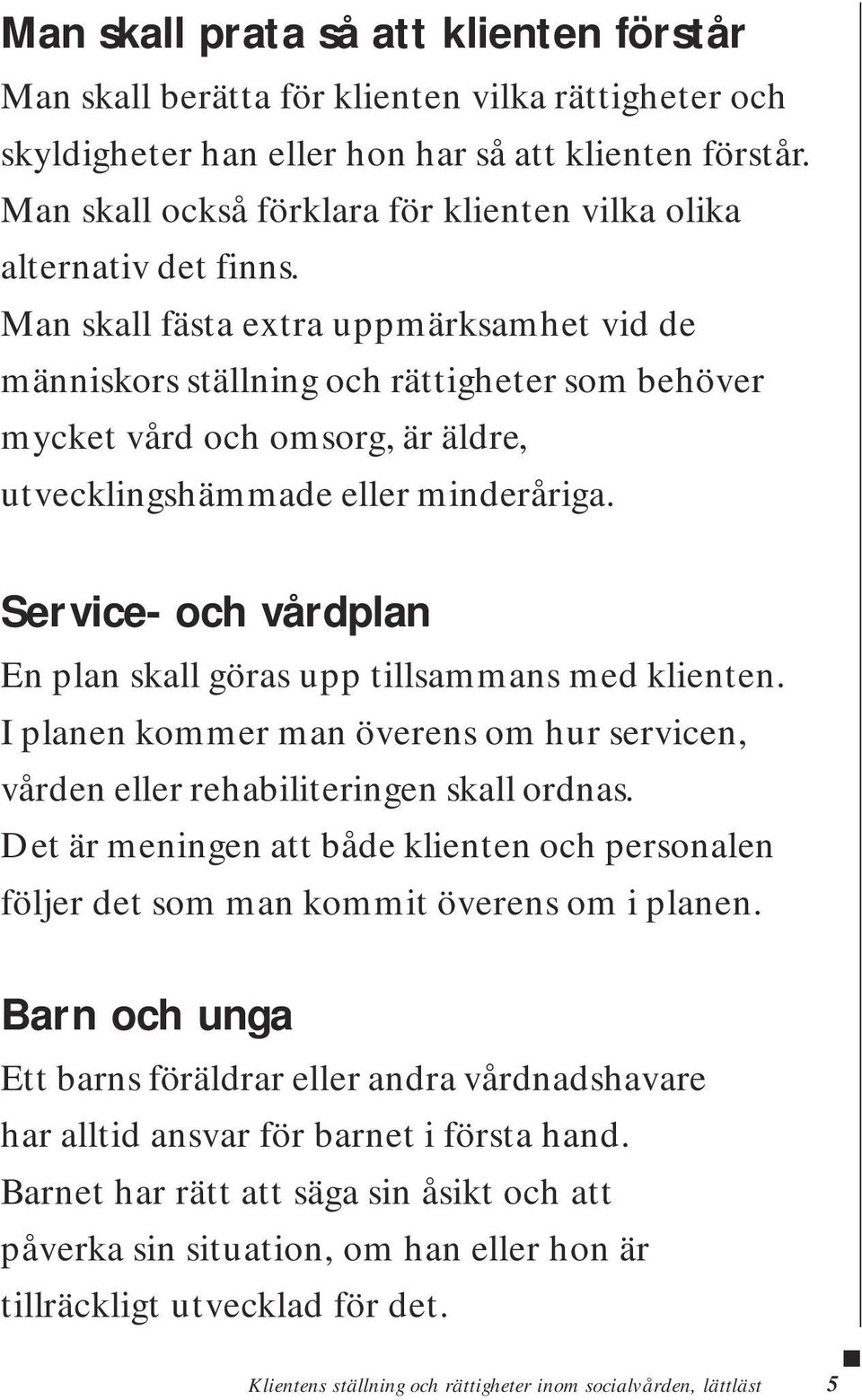 Man skall prata så att klienten förstår

Man skall berätta för klienten vilka rättigheter och skyldigheter han eller hon har så att klienten förstår. Man skall också förklara för klienten vilka olika alternativ det finns.
Man skall fästa extra uppmärksamhet vid de människors ställning och rättigheter som behöver mycket vård och omsorg, är äldre, utvecklingshämmade eller minderåriga.

Service- och vårdplan

En plan skall göras upp tillsammans med klienten. I planen kommer man överens om hur servicen, vården eller rehabiliteringen skall ordnas. Det är meningen att både klienten och personalen följer det som man kommit överens om i planen.

Barn och unga

Ett barns föräldrar eller andra vårdnadshavare har alltid ansvar för barnet i första hand. Barnet har rätt att säga sin åsikt och att påverka sin situation, om han eller hon är tillräckligt utvecklad för det.

Klientens ställning och rättigheter inom socialvården, lättläst 5